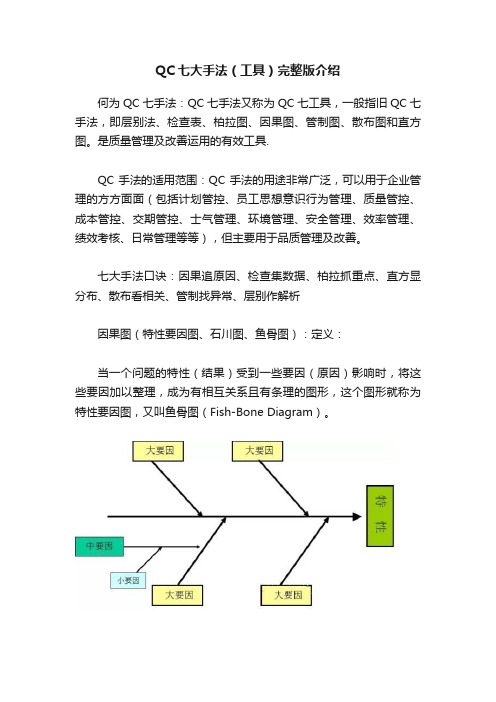 QC七大手法（工具）完整版介绍

何为 QC 七手法：QC 七手法又称为 QC 七工具，一般指旧 QC 七手法，即层别法、检查表、柏拉图、因果图、管制图、散布图和直方图。是质量管理及改善运用的有效工具.

QC 手法的适用范围：QC 手法的用途非常广泛，可以用于企业管理的方方面面（包括计划管控、员工思想意识行为管理、质量管控、成本管控、交期管控、士气管理、环境管理、安全管理、效率管理、绩效考核、日常管理等等），但主要用于品质管理及改善。

七大手法口诀：因果追原因、检查集数据、柏拉抓重点、直方显分布、散布看相关、管制找异常、层别作解析

因果图（特性要因图、石川图、鱼骨图）：定义：

当一个问题的特性（结果）受到一些要因（原因）影响时，将这些要因加以整理，成为有相互关系且有条理的图形，这个图形就称为特性要因图，又叫鱼骨图（Fish-Bone Diagram）。

大要因
大要因
特性
中要因
小要因
大要因
大要因